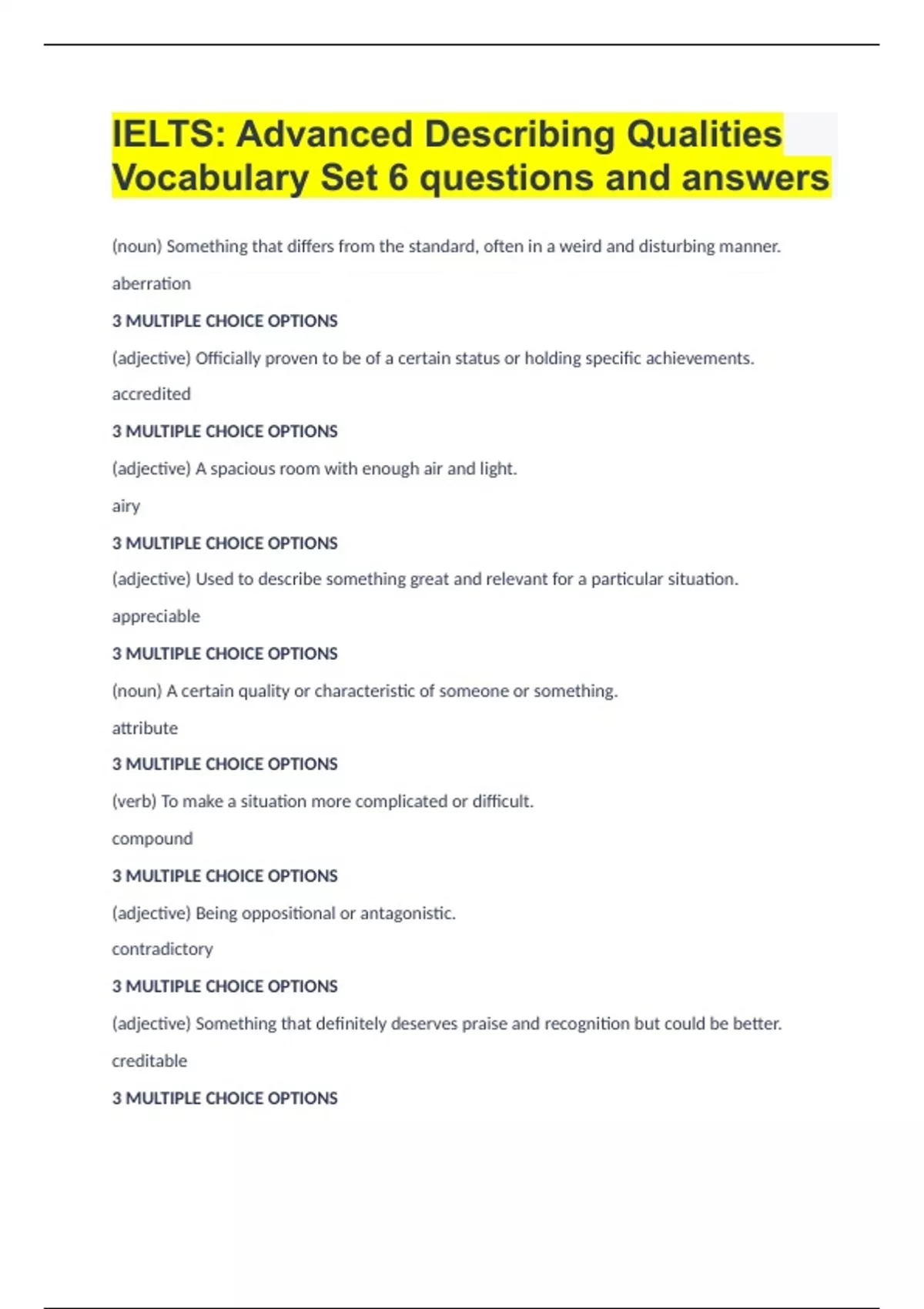 IELTS: Advanced Describing Qualities Vocabulary Set 6 questions and answers

(noun) Something that differs from the standard, often in a weird and disturbing manner.

aberration

3 MULTIPLE CHOICE OPTIONS

(adjective) Officially proven to be of a certain status or holding specific achievements.

accredited

3 MULTIPLE CHOICE OPTIONS

(adjective) A spacious room with enough air and light.

airy

3 MULTIPLE CHOICE OPTIONS

(adjective) Used to describe something great and relevant for a particular situation.

appreciable

3 MULTIPLE CHOICE OPTIONS

(noun) A certain quality or characteristic of someone or something.

attribute

3 MULTIPLE CHOICE OPTIONS

(verb) To make a situation more complicated or difficult.

compound

3 MULTIPLE CHOICE OPTIONS

(adjective) Being oppositional or antagonistic.

contradictory

3 MULTIPLE CHOICE OPTIONS

(adjective) Something that definitely deserves praise and recognition but could be better.

creditable

3 MULTIPLE CHOICE OPTIONS